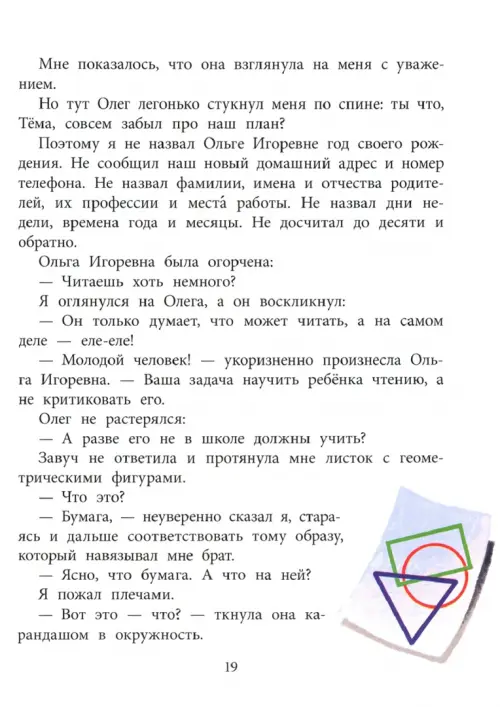 Мне показалось, что она взглянула на меня с уважением.

Но тут Олег легонько стукнул меня по спине: ты что, Тёма, совсем забыл про наш план?

Поэтому я не назвал Ольге Игоревне год своего рождения. Не сообщил наш новый домашний адрес и номер телефона. Не назвал фамилии, имена и отчества родителей, их профессии и места́ работы. Не назвал дни недели, времена года и месяцы. Не досчитал до десяти и обратно.

Ольга Игоревна была огорчена:

— Читаешь хоть немного?

Я оглянулся на Олега, а он воскликнул:

— Он только думает, что может читать, а на самом деле — еле-еле!

— Молодой человек! — укоризненно произнесла Ольга Игоревна. — Ваша задача научить ребёнка чтению, а не критиковать его.

Олег не растерялся:

— А разве его не в школе должны учить?

Завуч не ответила и протянула мне листок с геометрическими фигурами.

— Что это?

— Бумага, — неуверенно сказал я, стараясь и дальше соответствовать тому образу, который навязывал мне брат.

— Ясно, что бумага. А что на ней?

Я пожал плечами.

— Вот это — что? — ткнула она карандашом в окружность.

19